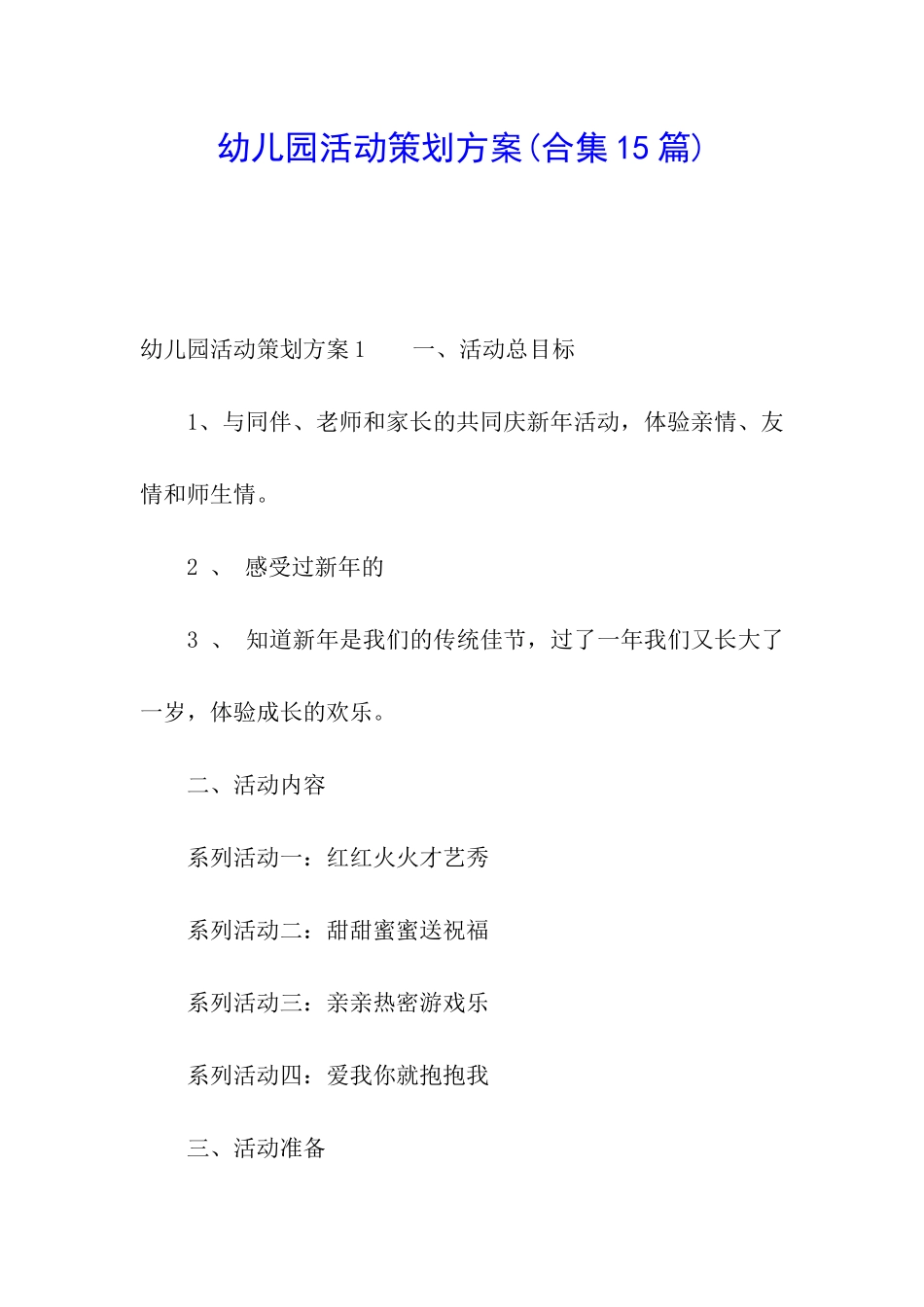 幼儿园活动策划方案(合集15篇)

幼儿园活动策划方案1　　一、活动总目标

1、与同伴、老师和家长的共同庆新年活动，体验亲情、友情和师生情。

2 、 感受过新年的

3 、 知道新年是我们的传统佳节，过了一年我们又长大了一岁，体验成长的欢乐。

二、活动内容

系列活动一：红红火火才艺秀

系列活动二：甜甜蜜蜜送祝福

系列活动三：亲亲热密游戏乐

系列活动四：爱我你就抱抱我

三、活动准备